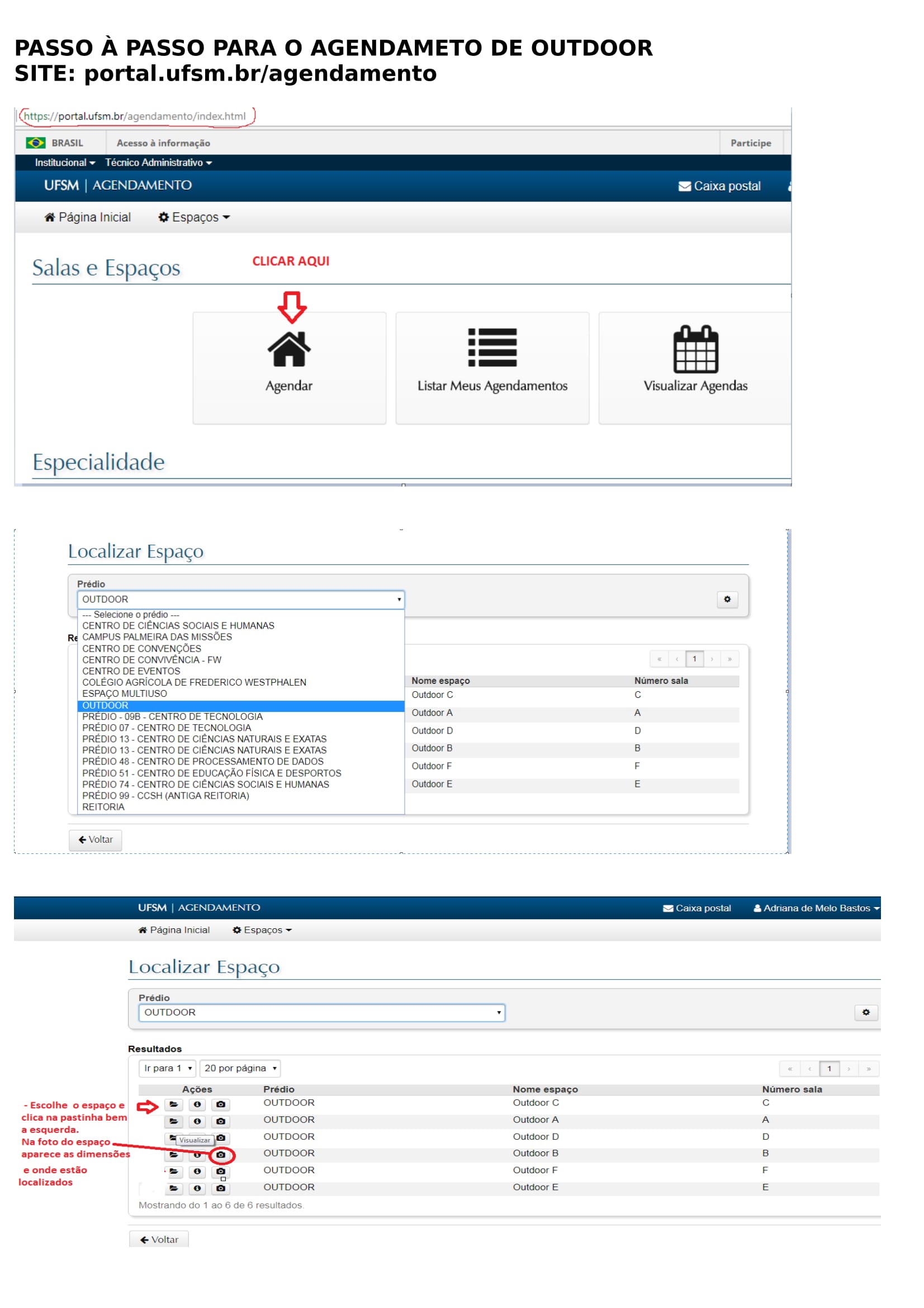 PASSO À PASSO PARA O AGENDAMETO DE OUTDOOR
SITE: portal.ufsm.br/agendamento

https://portal.ufsm.br/agendamento/index.html

BRASIL Acesso à informação Participe

Institucional Técnico Administrativo

UFSM | AGENDAMENTO Caixa postal

Página Inicial Espaços

Salas e Espaços

CLICAR AQUI

Agendar

Listar Meus Agendamentos

Visualizar Agendas

Especialidade

Localizar Espaço

Prédio

OUTDOOR

--- Selecione o prédio ---
CENTRO DE CIÊNCIAS SOCIAIS E HUMANAS
CAMPUS PALMEIRA DAS MISSÕES
CENTRO DE CONVENÇÕES
CENTRO DE CONVIVÊNCIA - FW
CENTRO DE EVENTOS
COLÉGIO AGRÍCOLA DE FREDERICO WESTPHALEN
ESPAÇO MULTIUSO
OUTDOOR
PRÉDIO - 09B - CENTRO DE TECNOLOGIA
PRÉDIO 07 - CENTRO DE TECNOLOGIA
PRÉDIO 13 - CENTRO DE CIÊNCIAS NATURAIS E EXATAS
PRÉDIO 13 - CENTRO DE CIÊNCIAS NATURAIS E EXATAS
PRÉDIO 48 - CENTRO DE PROCESSAMENTO DE DADOS
PRÉDIO 51 - CENTRO DE EDUCAÇÃO FÍSICA E DESPORTOS
PRÉDIO 74 - CENTRO DE CIÊNCIAS SOCIAIS E HUMANAS
PRÉDIO 99 - CCSH (ANTIGA REITORIA)
REITORIA

Re

« ‹ 1 › »

| Nome espaço | Número sala |
|---|---|
| Outdoor C | C |
| Outdoor A | A |
| Outdoor D | D |
| Outdoor B | B |
| Outdoor F | F |
| Outdoor E | E |

Voltar

UFSM | AGENDAMENTO Caixa postal Adriana de Melo Bastos

Página Inicial Espaços

Localizar Espaço

Prédio

OUTDOOR

Resultados

Ir para 1 20 por página

« ‹ 1 › »

| Ações | Prédio | Nome espaço | Número sala |
|---|---|---|---|
| | OUTDOOR | Outdoor C | C |
| | OUTDOOR | Outdoor A | A |
| Visualizar | OUTDOOR | Outdoor D | D |
| | OUTDOOR | Outdoor B | B |
| | OUTDOOR | Outdoor F | F |
| | OUTDOOR | Outdoor E | E |

Mostrando do 1 ao 6 de 6 resultados.

- Escolhe o espaço e clica na pastinha bem a esquerda.
Na foto do espaço aparece as dimensões e onde estão localizados

Voltar